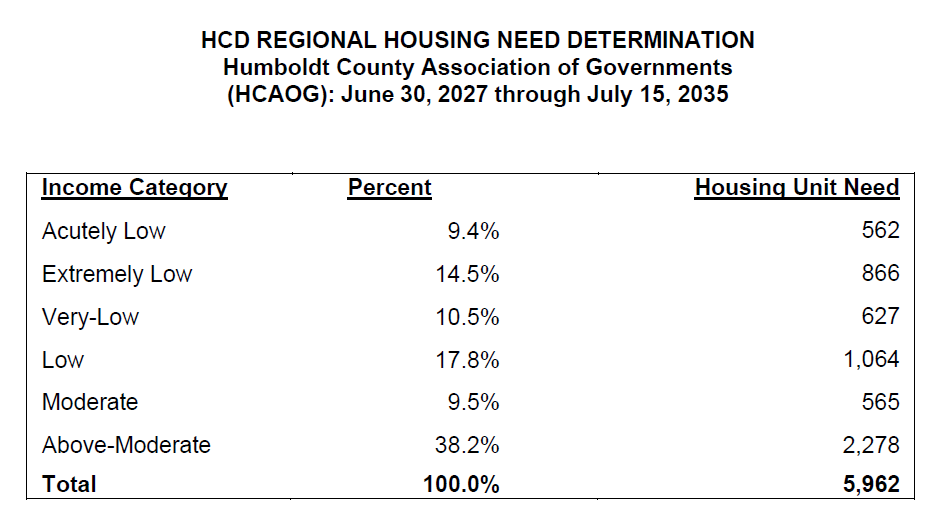 HCD REGIONAL HOUSING NEED DETERMINATION
Humboldt County Association of Governments
(HCAOG): June 30, 2027 through July 15, 2035

| Income Category | Percent | Housing Unit Need |
|---|---|---|
| Acutely Low | 9.4% | 562 |
| Extremely Low | 14.5% | 866 |
| Very-Low | 10.5% | 627 |
| Low | 17.8% | 1,064 |
| Moderate | 9.5% | 565 |
| Above-Moderate | 38.2% | 2,278 |
| Total | 100.0% | 5,962 |